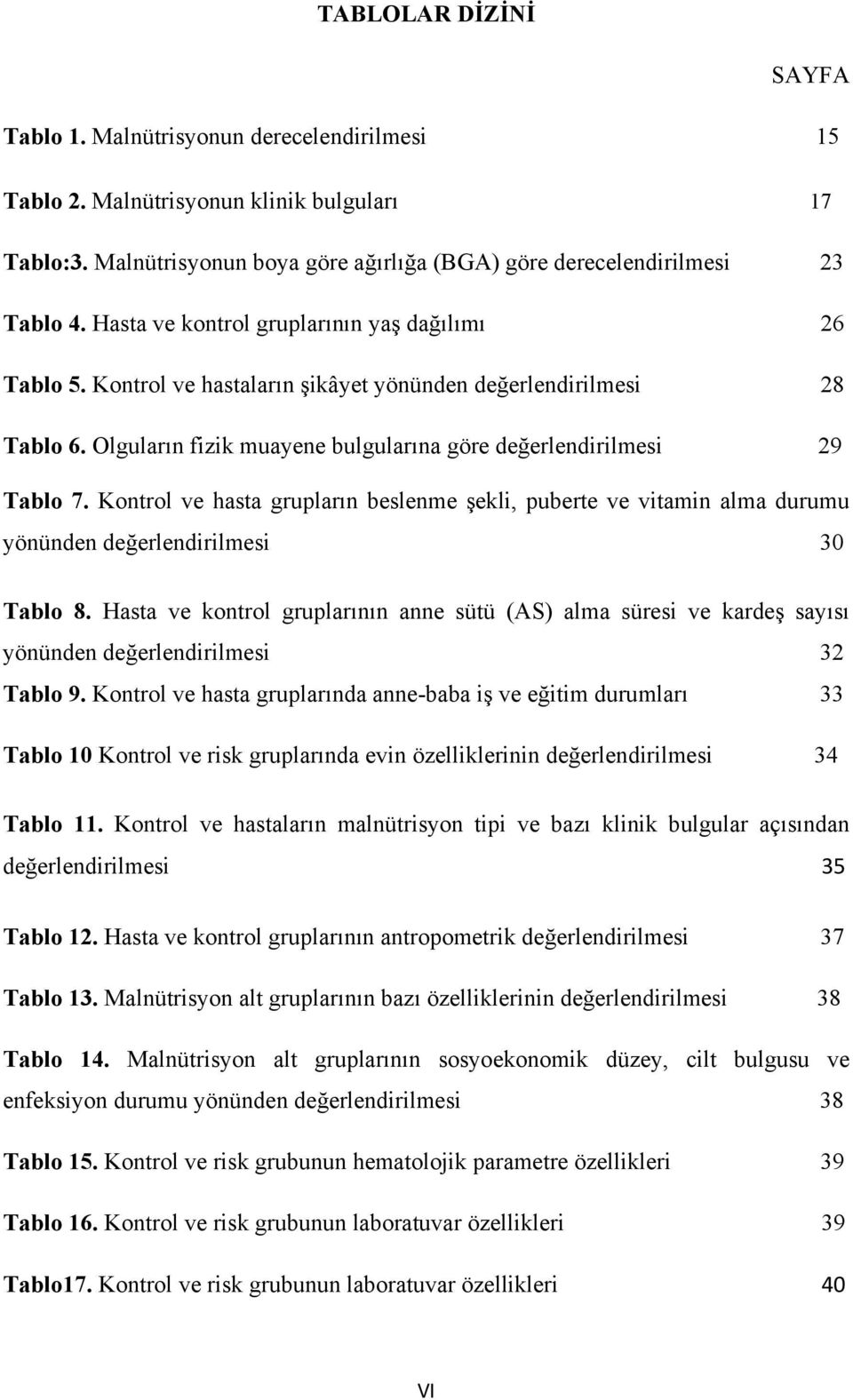 TABLOLAR DİZİNİ

SAYFA

Tablo 1. Malnütrisyonun derecelendirilmesi 15

Tablo 2. Malnütrisyonun klinik bulguları 17

Tablo:3. Malnütrisyonun boya göre ağırlığa (BGA) göre derecelendirilmesi 23

Tablo 4. Hasta ve kontrol gruplarının yaş dağılımı 26

Tablo 5. Kontrol ve hastaların şikâyet yönünden değerlendirilmesi 28

Tablo 6. Olguların fizik muayene bulgularına göre değerlendirilmesi 29

Tablo 7. Kontrol ve hasta grupların beslenme şekli, puberte ve vitamin alma durumu yönünden değerlendirilmesi 30

Tablo 8. Hasta ve kontrol gruplarının anne sütü (AS) alma süresi ve kardeş sayısı yönünden değerlendirilmesi 32

Tablo 9. Kontrol ve hasta gruplarında anne-baba iş ve eğitim durumları 33

Tablo 10 Kontrol ve risk gruplarında evin özelliklerinin değerlendirilmesi 34

Tablo 11. Kontrol ve hastaların malnütrisyon tipi ve bazı klinik bulgular açısından değerlendirilmesi 35

Tablo 12. Hasta ve kontrol gruplarının antropometrik değerlendirilmesi 37

Tablo 13. Malnütrisyon alt gruplarının bazı özelliklerinin değerlendirilmesi 38

Tablo 14. Malnütrisyon alt gruplarının sosyoekonomik düzey, cilt bulgusu ve enfeksiyon durumu yönünden değerlendirilmesi 38

Tablo 15. Kontrol ve risk grubunun hematolojik parametre özellikleri 39

Tablo 16. Kontrol ve risk grubunun laboratuvar özellikleri 39

Tablo17. Kontrol ve risk grubunun laboratuvar özellikleri 40

VI